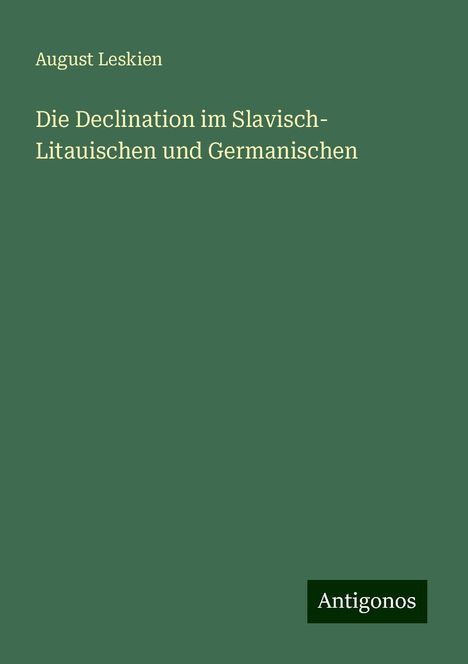 August Leskien

Die Declination im Slavisch-Litauischen und Germanischen

Antigonos